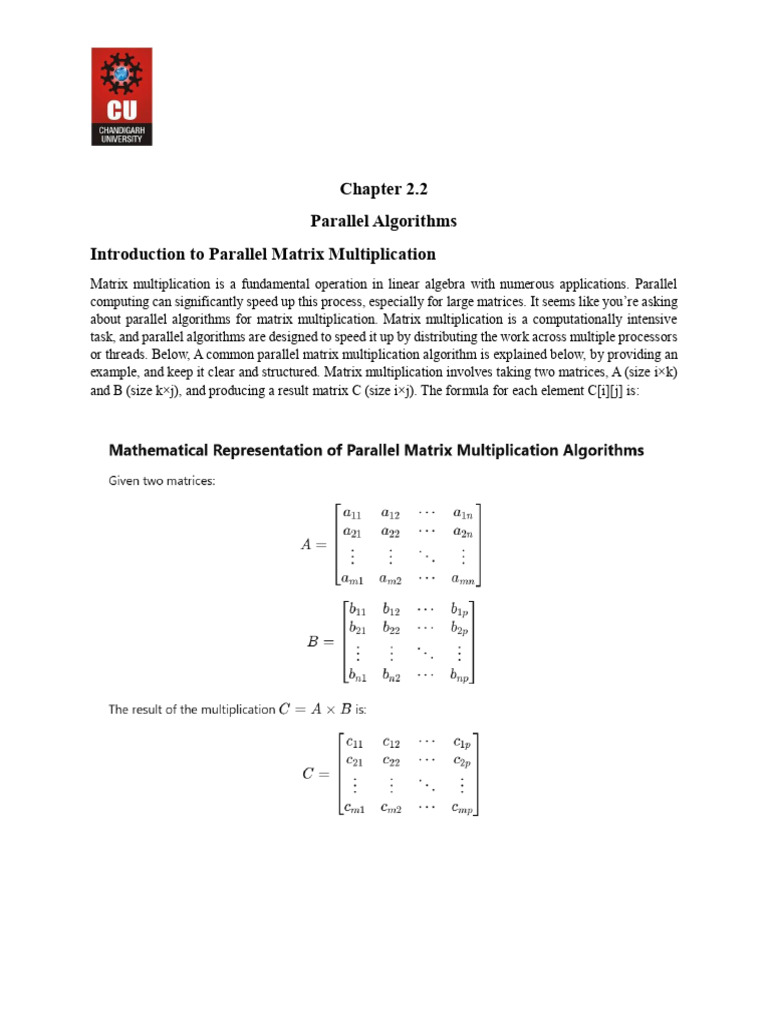 CU
CHANDIGARH UNIVERSITY

Chapter 2.2

Parallel Algorithms

Introduction to Parallel Matrix Multiplication

Matrix multiplication is a fundamental operation in linear algebra with numerous applications. Parallel computing can significantly speed up this process, especially for large matrices. It seems like you're asking about parallel algorithms for matrix multiplication. Matrix multiplication is a computationally intensive task, and parallel algorithms are designed to speed it up by distributing the work across multiple processors or threads. Below, A common parallel matrix multiplication algorithm is explained below, by providing an example, and keep it clear and structured. Matrix multiplication involves taking two matrices, A (size i×k) and B (size k×j), and producing a result matrix C (size i×j). The formula for each element C[i][j] is:

Mathematical Representation of Parallel Matrix Multiplication Algorithms

Given two matrices:

$A = \begin{bmatrix} a_{11} & a_{12} & \cdots & a_{1n} \\ a_{21} & a_{22} & \cdots & a_{2n} \\ \vdots & \vdots & \ddots & \vdots \\ a_{m1} & a_{m2} & \cdots & a_{mn} \end{bmatrix}$

$B = \begin{bmatrix} b_{11} & b_{12} & \cdots & b_{1p} \\ b_{21} & b_{22} & \cdots & b_{2p} \\ \vdots & \vdots & \ddots & \vdots \\ b_{n1} & b_{n2} & \cdots & b_{np} \end{bmatrix}$

The result of the multiplication $C = A \times B$ is:

$C = \begin{bmatrix} c_{11} & c_{12} & \cdots & c_{1p} \\ c_{21} & c_{22} & \cdots & c_{2p} \\ \vdots & \vdots & \ddots & \vdots \\ c_{m1} & c_{m2} & \cdots & c_{mp} \end{bmatrix}$